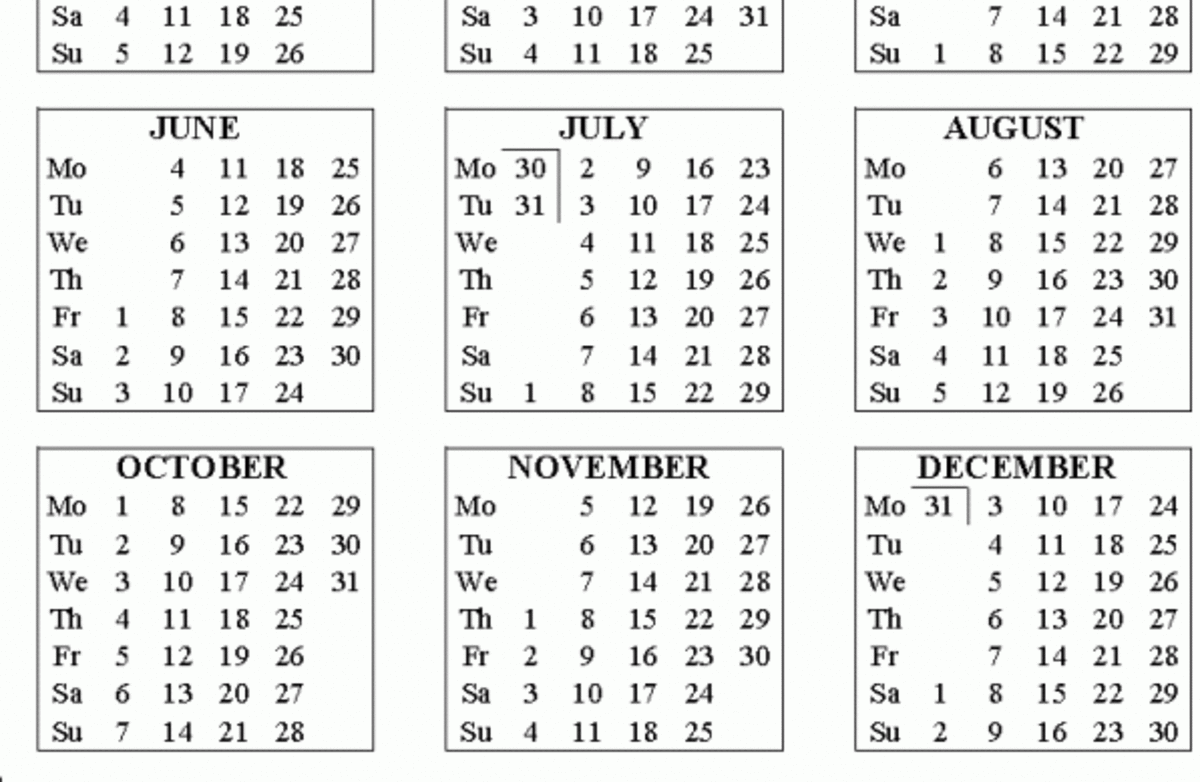 | Sa | 4 | 11 | 18 | 25 |
|---|---|---|---|---|
| Su | 5 | 12 | 19 | 26 |

| Sa | 3 | 10 | 17 | 24 | 31 |
|---|---|---|---|---|---|
| Su | 4 | 11 | 18 | 25 | |

| Sa | | 7 | 14 | 21 | 28 |
|---|---|---|---|---|---|
| Su | 1 | 8 | 15 | 22 | 29 |

JUNE

| Mo | | 4 | 11 | 18 | 25 |
|---|---|---|---|---|---|
| Tu | | 5 | 12 | 19 | 26 |
| We | | 6 | 13 | 20 | 27 |
| Th | | 7 | 14 | 21 | 28 |
| Fr | 1 | 8 | 15 | 22 | 29 |
| Sa | 2 | 9 | 16 | 23 | 30 |
| Su | 3 | 10 | 17 | 24 | |

JULY

| Mo | 30 | 2 | 9 | 16 | 23 |
|---|---|---|---|---|---|
| Tu | 31 | 3 | 10 | 17 | 24 |
| We | | 4 | 11 | 18 | 25 |
| Th | | 5 | 12 | 19 | 26 |
| Fr | | 6 | 13 | 20 | 27 |
| Sa | | 7 | 14 | 21 | 28 |
| Su | 1 | 8 | 15 | 22 | 29 |

AUGUST

| Mo | | 6 | 13 | 20 | 27 |
|---|---|---|---|---|---|
| Tu | | 7 | 14 | 21 | 28 |
| We | 1 | 8 | 15 | 22 | 29 |
| Th | 2 | 9 | 16 | 23 | 30 |
| Fr | 3 | 10 | 17 | 24 | 31 |
| Sa | 4 | 11 | 18 | 25 | |
| Su | 5 | 12 | 19 | 26 | |

OCTOBER

| Mo | 1 | 8 | 15 | 22 | 29 |
|---|---|---|---|---|---|
| Tu | 2 | 9 | 16 | 23 | 30 |
| We | 3 | 10 | 17 | 24 | 31 |
| Th | 4 | 11 | 18 | 25 | |
| Fr | 5 | 12 | 19 | 26 | |
| Sa | 6 | 13 | 20 | 27 | |
| Su | 7 | 14 | 21 | 28 | |

NOVEMBER

| Mo | | 5 | 12 | 19 | 26 |
|---|---|---|---|---|---|
| Tu | | 6 | 13 | 20 | 27 |
| We | | 7 | 14 | 21 | 28 |
| Th | 1 | 8 | 15 | 22 | 29 |
| Fr | 2 | 9 | 16 | 23 | 30 |
| Sa | 3 | 10 | 17 | 24 | |
| Su | 4 | 11 | 18 | 25 | |

DECEMBER

| Mo | 31 | 3 | 10 | 17 | 24 |
|---|---|---|---|---|---|
| Tu | | 4 | 11 | 18 | 25 |
| We | | 5 | 12 | 19 | 26 |
| Th | | 6 | 13 | 20 | 27 |
| Fr | | 7 | 14 | 21 | 28 |
| Sa | 1 | 8 | 15 | 22 | 29 |
| Su | 2 | 9 | 16 | 23 | 30 |